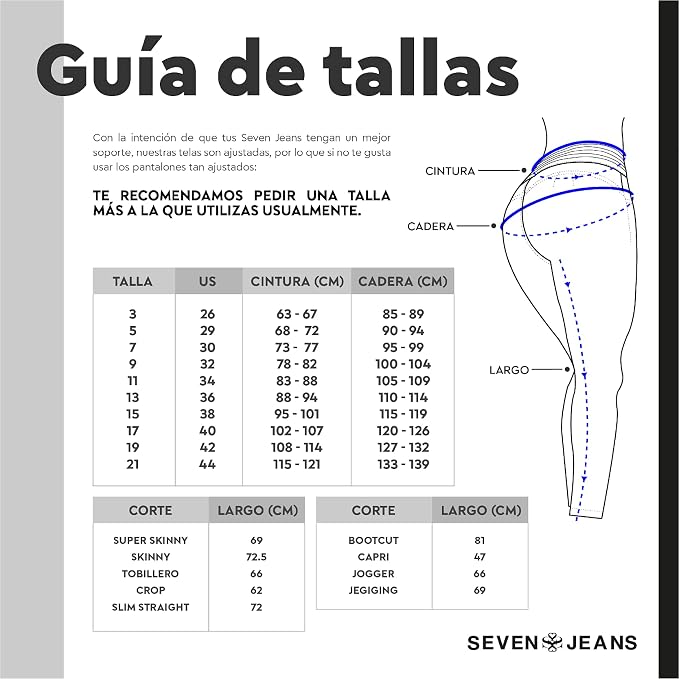 Guía de tallas

Con la intención de que tus Seven Jeans tengan un mejor soporte, nuestras telas son ajustadas, por lo que si no te gusta usar los pantalones tan ajustados:

TE RECOMENDAMOS PEDIR UNA TALLA MÁS A LA QUE UTILIZAS USUALMENTE.

CINTURA
CADERA
LARGO

| TALLA | US | CINTURA (CM) | CADERA (CM) |
|---|---|---|---|
| 3 | 26 | 63 - 67 | 85 - 89 |
| 5 | 29 | 68 - 72 | 90 - 94 |
| 7 | 30 | 73 - 77 | 95 - 99 |
| 9 | 32 | 78 - 82 | 100 - 104 |
| 11 | 34 | 83 - 88 | 105 - 109 |
| 13 | 36 | 88 - 94 | 110 - 114 |
| 15 | 38 | 95 - 101 | 115 - 119 |
| 17 | 40 | 102 - 107 | 120 - 126 |
| 19 | 42 | 108 - 114 | 127 - 132 |
| 21 | 44 | 115 - 121 | 133 - 139 |

| CORTE | LARGO (CM) |
|---|---|
| SUPER SKINNY | 69 |
| SKINNY | 72.5 |
| TOBILLERO | 66 |
| CROP | 62 |
| SLIM STRAIGHT | 72 |

| CORTE | LARGO (CM) |
|---|---|
| BOOTCUT | 81 |
| CAPRI | 47 |
| JOGGER | 66 |
| JEGIGING | 69 |

SEVEN JEANS